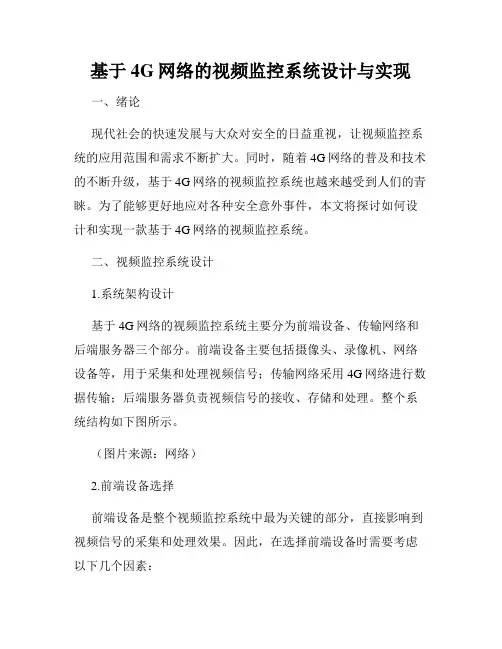 基于 4G 网络的视频监控系统设计与实现

一、绪论

现代社会的快速发展与大众对安全的日益重视，让视频监控系统的应用范围和需求不断扩大。同时，随着 4G 网络的普及和技术的不断升级，基于 4G 网络的视频监控系统也越来越受到人们的青睐。为了能够更好地应对各种安全意外事件，本文将探讨如何设计和实现一款基于 4G 网络的视频监控系统。

二、视频监控系统设计

1.系统架构设计

基于 4G 网络的视频监控系统主要分为前端设备、传输网络和后端服务器三个部分。前端设备主要包括摄像头、录像机、网络设备等，用于采集和处理视频信号；传输网络采用 4G 网络进行数据传输；后端服务器负责视频信号的接收、存储和处理。整个系统结构如下图所示。

（图片来源：网络）

2.前端设备选择

前端设备是整个视频监控系统中最为关键的部分，直接影响到视频信号的采集和处理效果。因此，在选择前端设备时需要考虑以下几个因素：